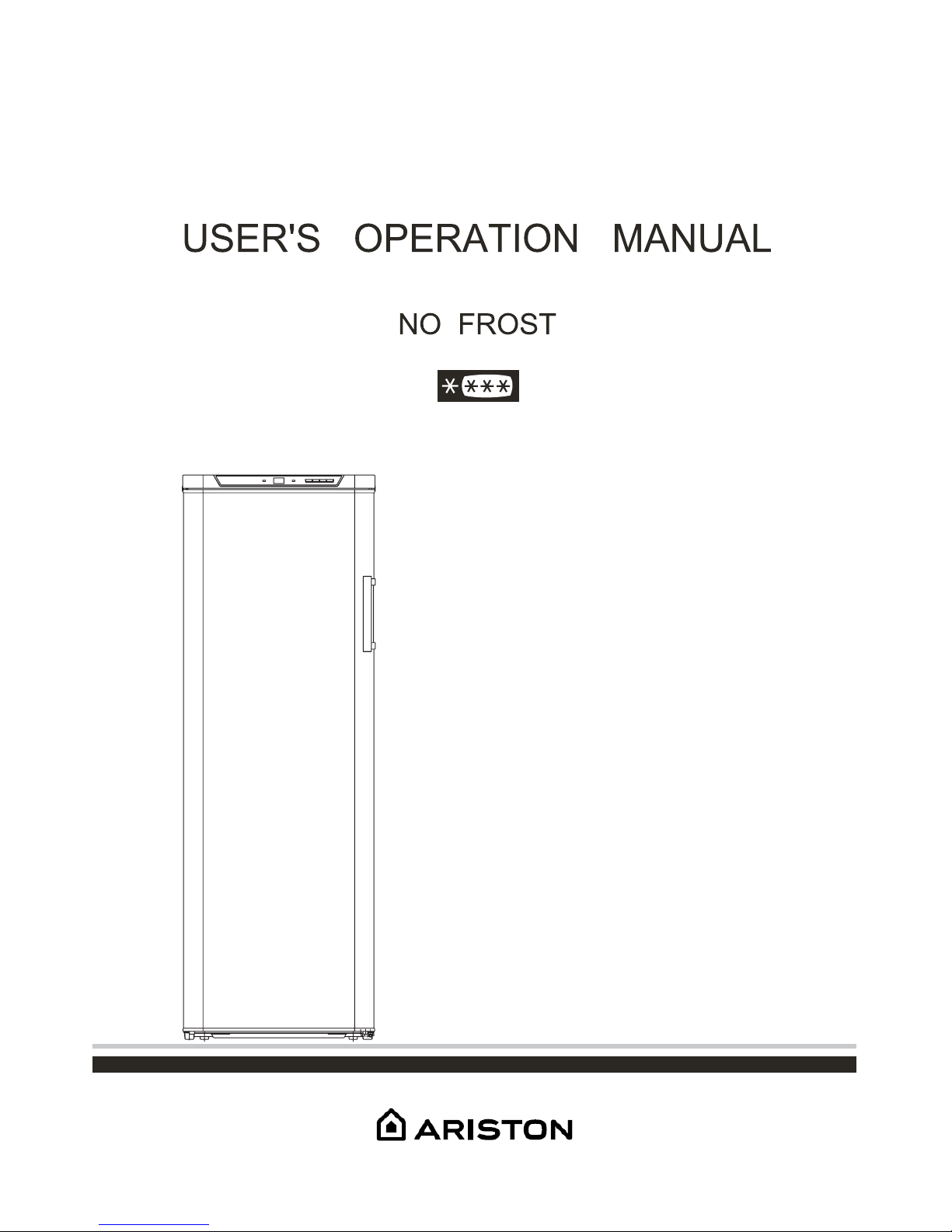 USER'S OPERATION MANUAL

NO FROST

ARISTON